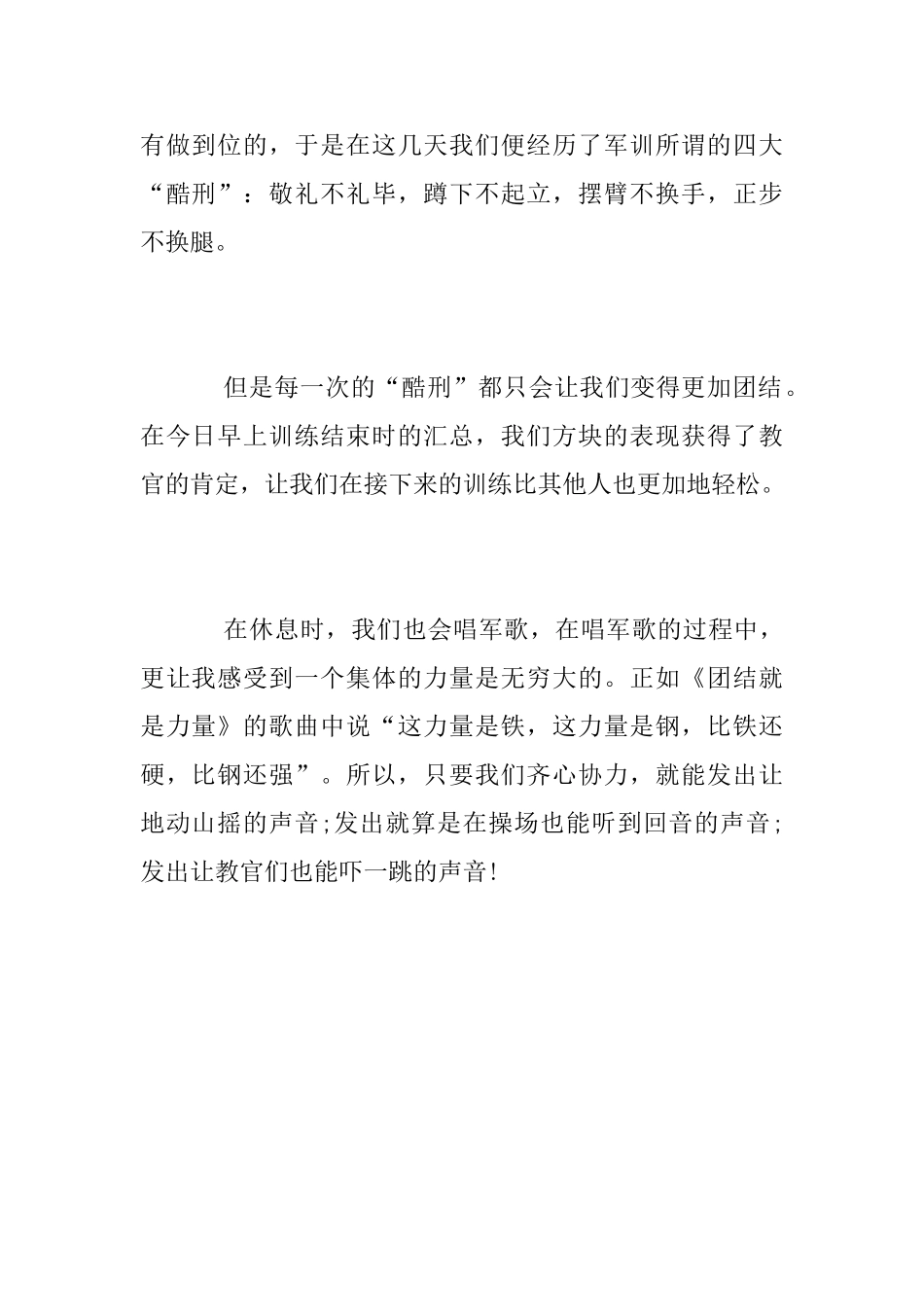 有做到位的，于是在这几天我们便经历了军训所谓的四大“酷刑”：敬礼不礼毕，蹲下不起立，摆臂不换手，正步不换腿。

但是每一次的“酷刑”都只会让我们变得更加团结。在今日早上训练结束时的汇总，我们方块的表现获得了教官的肯定，让我们在接下来的训练比其他人也更加地轻松。

在休息时，我们也会唱军歌，在唱军歌的过程中，更让我感受到一个集体的力量是无穷大的。正如《团结就是力量》的歌曲中说“这力量是铁，这力量是钢，比铁还硬，比钢还强”。所以，只要我们齐心协力，就能发出让地动山摇的声音;发出就算是在操场也能听到回音的声音;发出让教官们也能吓一跳的声音!